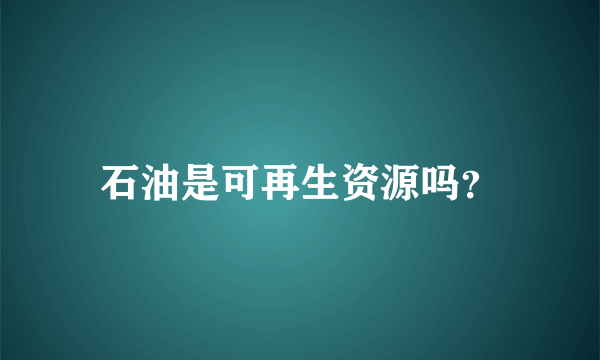 石油是可再生资源吗?